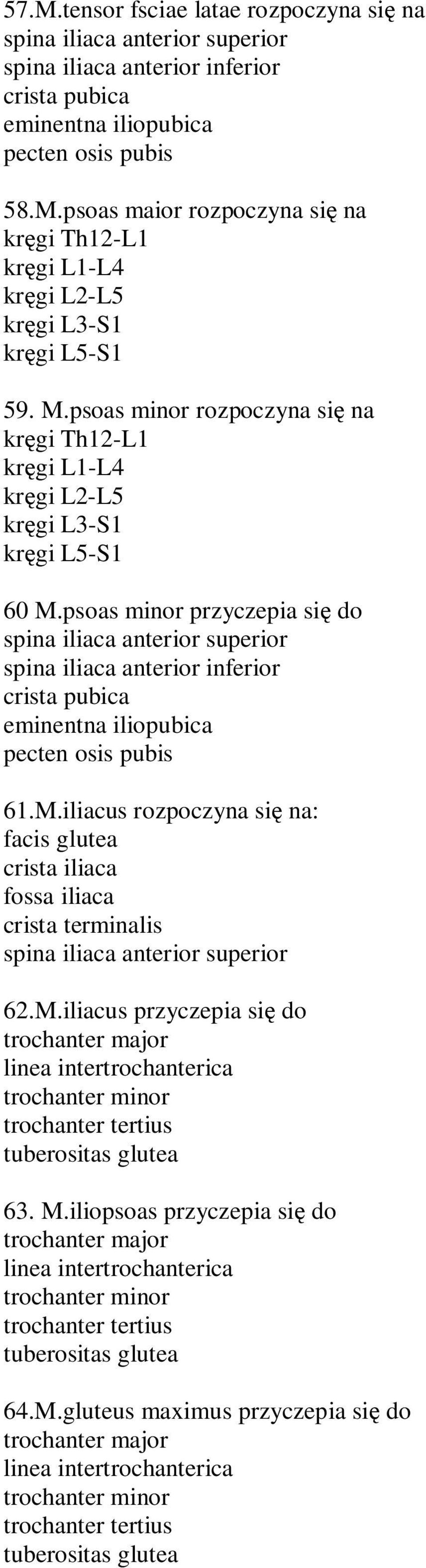 57.M.tensor fsciae latae rozpoczyna się na
spina iliaca anterior superior
spina iliaca anterior inferior
crista pubica
eminentna iliopubica
pecten osis pubis

58.M.psoas maior rozpoczyna się na
kręgi Th12-L1
kręgi L1-L4
kręgi L2-L5
kręgi L3-S1
kręgi L5-S1

59. M.psoas minor rozpoczyna się na
kręgi Th12-L1
kręgi L1-L4
kręgi L2-L5
kręgi L3-S1
kręgi L5-S1

60 M.psoas minor przyczepia się do
spina iliaca anterior superior
spina iliaca anterior inferior
crista pubica
eminentna iliopubica
pecten osis pubis

61.M.iliacus rozpoczyna się na:
facis glutea
crista iliaca
fossa iliaca
crista terminalis
spina iliaca anterior superior

62.M.iliacus przyczepia się do
trochanter major
linea intertrochanterica
trochanter minor
trochanter tertius
tuberositas glutea

63. M.iliopsoas przyczepia się do
trochanter major
linea intertrochanterica
trochanter minor
trochanter tertius
tuberositas glutea

64.M.gluteus maximus przyczepia się do
trochanter major
linea intertrochanterica
trochanter minor
trochanter tertius
tuberositas glutea